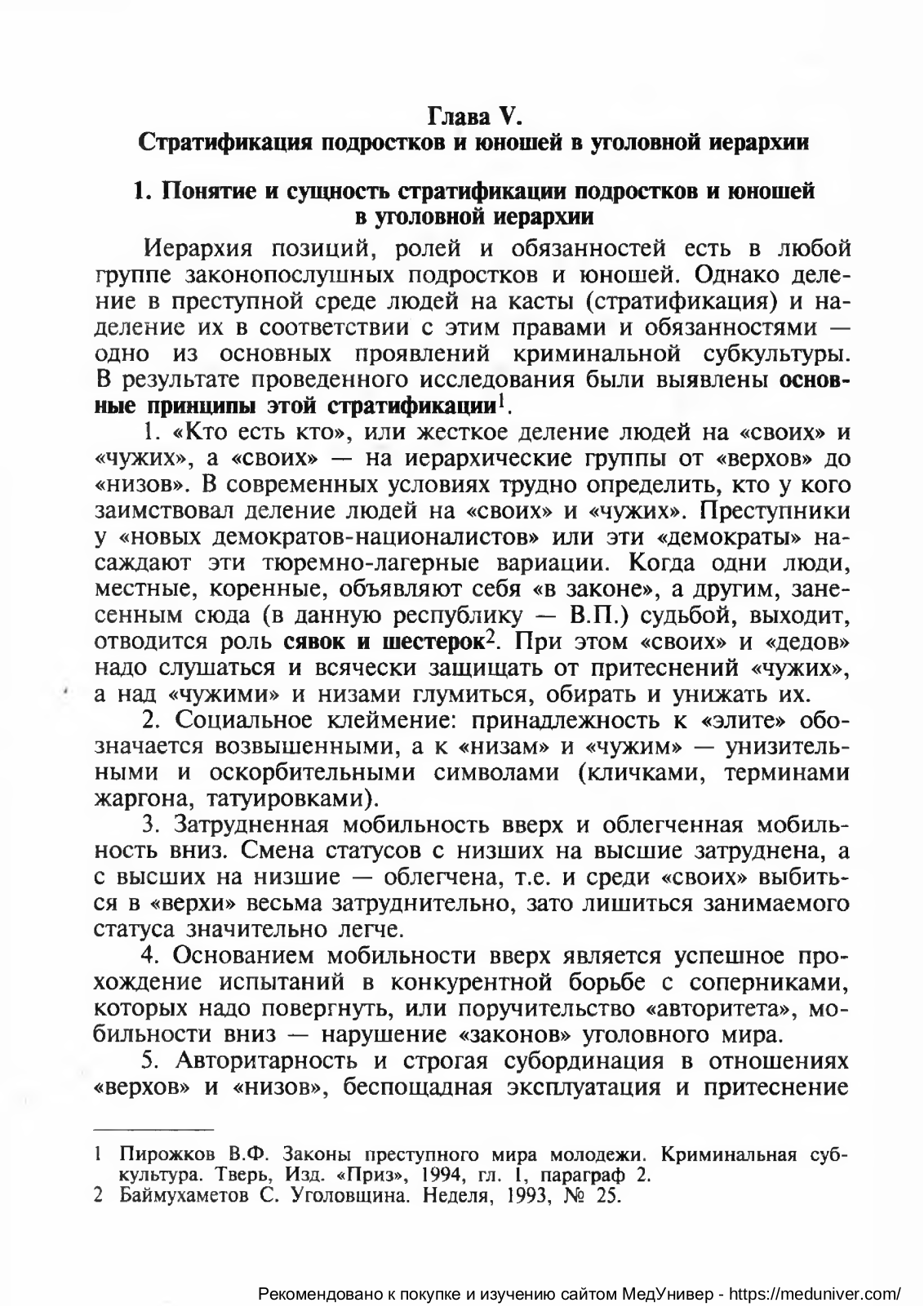 Глава V.
Стратификация подростков и юношей в уголовной иерархии

1. Понятие и сущность стратификации подростков и юношей в уголовной иерархии

Иерархия позиций, ролей и обязанностей есть в любой группе законопослушных подростков и юношей. Однако деление в преступной среде людей на касты (стратификация) и наделение их в соответствии с этим правами и обязанностями — одно из основных проявлений криминальной субкультуры. В результате проведенного исследования были выявлены основные принципы этой стратификации$^1$.

1. «Кто есть кто», или жесткое деление людей на «своих» и «чужих», а «своих» — на иерархические группы от «верхов» до «низов». В современных условиях трудно определить, кто у кого заимствовал деление людей на «своих» и «чужих». Преступники у «новых демократов-националистов» или эти «демократы» насаждают эти тюремно-лагерные вариации. Когда одни люди, местные, коренные, объявляют себя «в законе», а другим, занесенным сюда (в данную республику — В.П.) судьбой, выходит, отводится роль сявок и шестерок$^2$. При этом «своих» и «дедов» надо слушаться и всячески защищать от притеснений «чужих», а над «чужими» и низами глумиться, обирать и унижать их.

2. Социальное клеймение: принадлежность к «элите» обозначается возвышенными, а к «низам» и «чужим» — унизительными и оскорбительными символами (кличками, терминами жаргона, татуировками).

3. Затрудненная мобильность вверх и облегченная мобильность вниз. Смена статусов с низших на высшие затруднена, а с высших на низшие — облегчена, т.е. и среди «своих» выбиться в «верхи» весьма затруднительно, зато лишиться занимаемого статуса значительно легче.

4. Основанием мобильности вверх является успешное прохождение испытаний в конкурентной борьбе с соперниками, которых надо повергнуть, или поручительство «авторитета», мобильности вниз — нарушение «законов» уголовного мира.

5. Авторитарность и строгая субординация в отношениях «верхов» и «низов», беспощадная эксплуатация и притеснение

1 Пирожков В.Ф. Законы преступного мира молодежи. Криминальная субкультура. Тверь, Изд. «Приз», 1994, гл. 1, параграф 2.
2 Баймухаметов С. Уголовщина. Неделя, 1993, № 25.

Рекомендовано к покупке и изучению сайтом МедУнивер - https://meduniver.com/